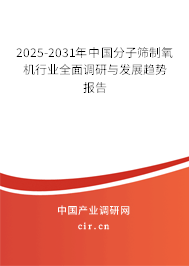 2025-2031年中国分子筛制氧机行业全面调研与发展趋势报告

中国产业调研网

cir.cn